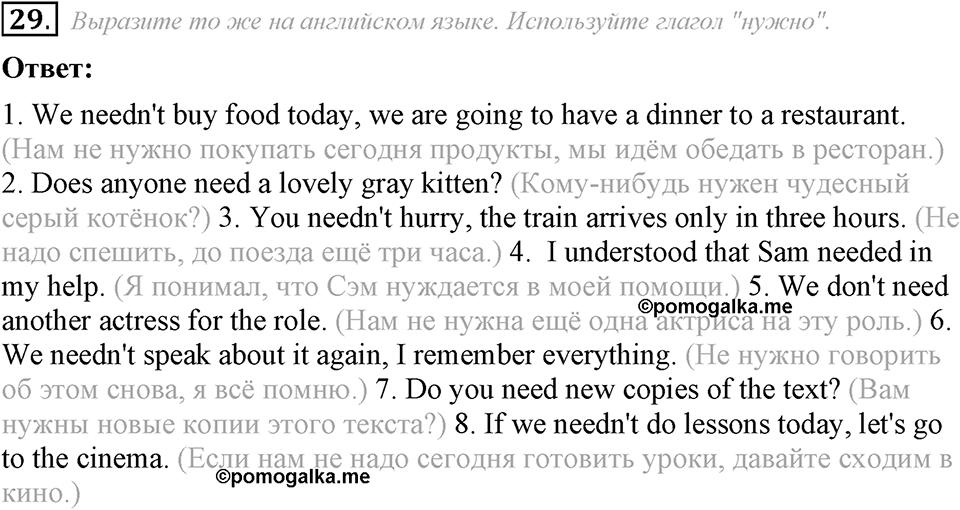 29. Выразите то же на английском языке. Используйте глагол "нужно".

Ответ:

1. We needn't buy food today, we are going to have a dinner to a restaurant. (Нам не нужно покупать сегодня продукты, мы идём обедать в ресторан.) 2. Does anyone need a lovely gray kitten? (Кому-нибудь нужен чудесный серый котёнок?) 3. You needn't hurry, the train arrives only in three hours. (Не надо спешить, до поезда ещё три часа.) 4. I understood that Sam needed in my help. (Я понимал, что Сэм нуждается в моей помощи.) 5. We don't need another actress for the role. (Нам не нужна ещё одна актриса на эту роль.) 6. We needn't speak about it again, I remember everything. (Не нужно говорить об этом снова, я всё помню.) 7. Do you need new copies of the text? (Вам нужны новые копии этого текста?) 8. If we needn't do lessons today, let's go to the cinema. (Если нам не надо сегодня готовить уроки, давайте сходим в кино.)

©pomogalka.me
©pomogalka.me